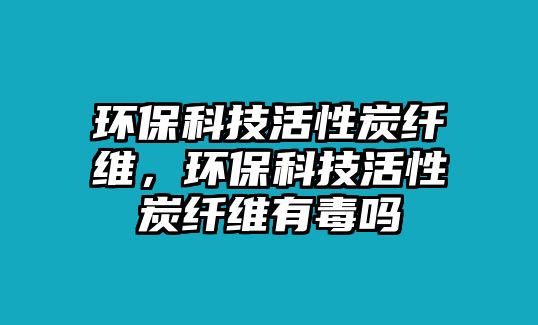 环保科技活性炭纤维，环保科技活性炭纤维有毒吗